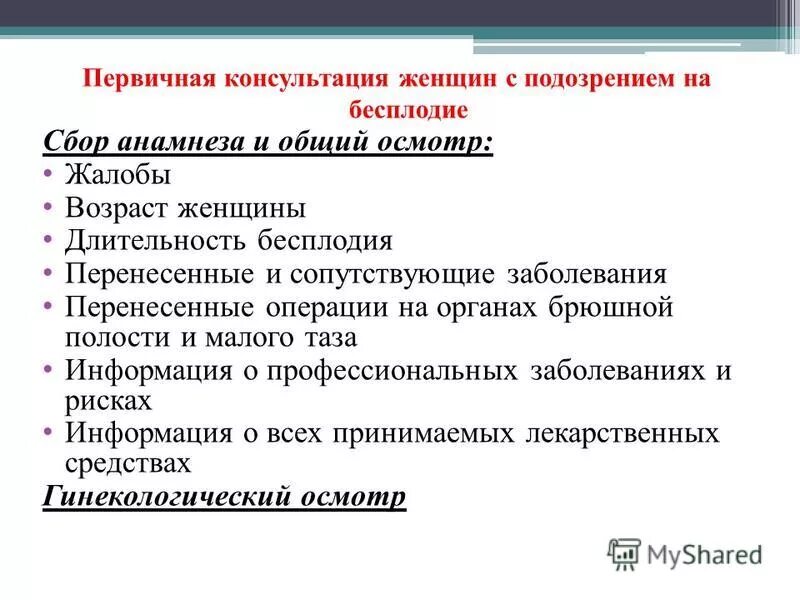 Первичная консультация женщин с подозрением на бесплодие

Сбор анамнеза и общий осмотр:
• Жалобы
• Возраст женщины
• Длительность бесплодия
• Перенесенные и сопутствующие заболевания
• Перенесенные операции на органах брюшной полости и малого таза
• Информация о профессиональных заболеваниях и рисках
• Информация о всех принимаемых лекарственных средствах

Гинекологический осмотр

MyShared